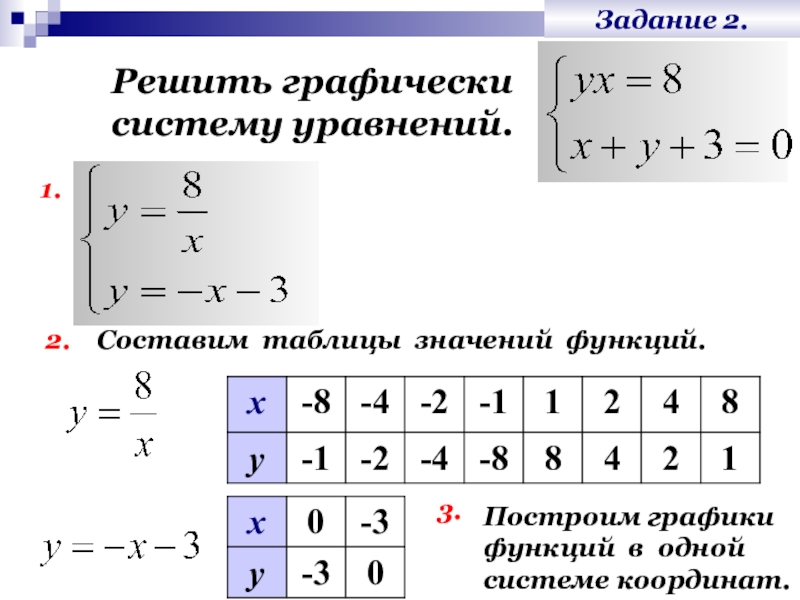 Задание 2.

Решить графически систему уравнений.

$\begin{cases} yx = 8 \\ x + y + 3 = 0 \end{cases}$

1. $\begin{cases} y = \frac{8}{x} \\ y = -x - 3 \end{cases}$

2. Составим таблицы значений функций.

$y = \frac{8}{x}$

| x | -8 | -4 | -2 | -1 | 1 | 2 | 4 | 8 |
|---|---|---|---|---|---|---|---|---|
| y | -1 | -2 | -4 | -8 | 8 | 4 | 2 | 1 |

$y = -x - 3$

| x | 0 | -3 |
|---|---|---|
| y | -3 | 0 |

3. Построим графики функций в одной системе координат.